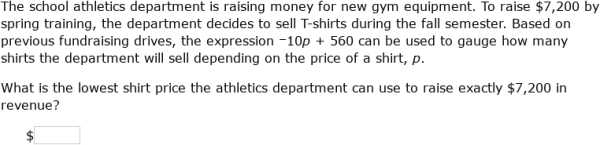 The school athletics department is raising money for new gym equipment. To raise \$7,200 by spring training, the department decides to sell T-shirts during the fall semester. Based on previous fundraising drives, the expression $-10p + 560$ can be used to gauge how many shirts the department will sell depending on the price of a shirt, $p$.

What is the lowest shirt price the athletics department can use to raise exactly \$7,200 in revenue?

\$